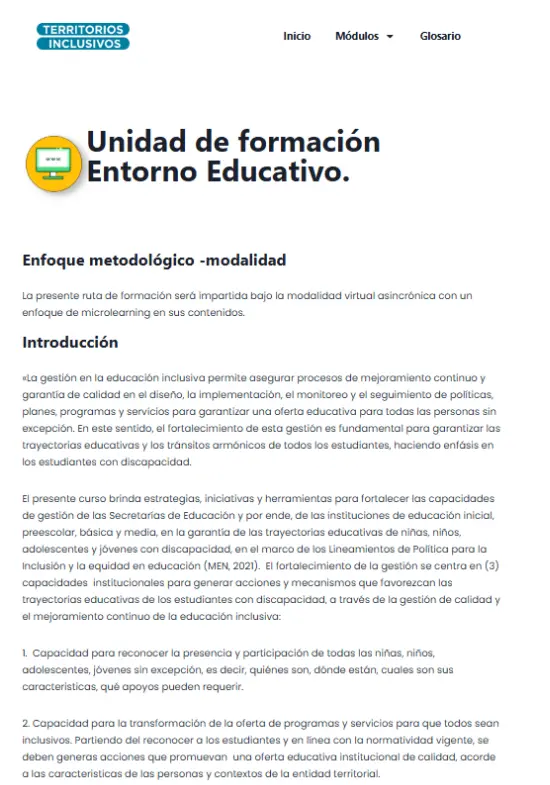 TERRITORIOS INCLUSIVOS

Inicio Módulos Glosario

Unidad de formación Entorno Educativo.

Enfoque metodológico -modalidad

La presente ruta de formación será impartida bajo la modalidad virtual asincrónica con un enfoque de microlearning en sus contenidos.

Introducción

«La gestión en la educación inclusiva permite asegurar procesos de mejoramiento continuo y garantía de calidad en el diseño, la implementación, el monitoreo y el seguimiento de políticas, planes, programas y servicios para garantizar una oferta educativa para todas las personas sin excepción. En este sentido, el fortalecimiento de esta gestión es fundamental para garantizar las trayectorias educativas y los tránsitos armónicos de todos los estudiantes, haciendo enfásis en los estudiantes con discapacidad.

El presente curso brinda estrategias, iniciativas y herramientas para fortalecer las capacidades de gestión de las Secretarías de Educación y por ende, de las instituciones de educación inicial, preescolar, básica y media, en la garantía de las trayectorias educativas de niñas, niños, adolescentes y jóvenes con discapacidad, en el marco de los Lineamientos de Política para la Inclusión y la equidad en educación (MEN, 2021). El fortalecimiento de la gestión se centra en (3) capacidades institucionales para generar acciones y mecanismos que favorezcan las trayectorias educativas de los estudiantes con discapacidad, a través de la gestión de calidad y el mejoramiento continuo de la educación inclusiva:

1. Capacidad para reconocer la presencia y participación de todas las niñas, niños, adolescentes, jóvenes sin excepción, es decir, quiénes son, dónde están, cuales son sus características, qué apoyos pueden requerir.

2. Capacidad para la transformación de la oferta de programas y servicios para que todos sean inclusivos. Partiendo del reconocer a los estudiantes y en línea con la normatividad vigente, se deben generas acciones que promuevan una oferta educativa institucional de calidad, acorde a las características de las personas y contextos de la entidad territorial.